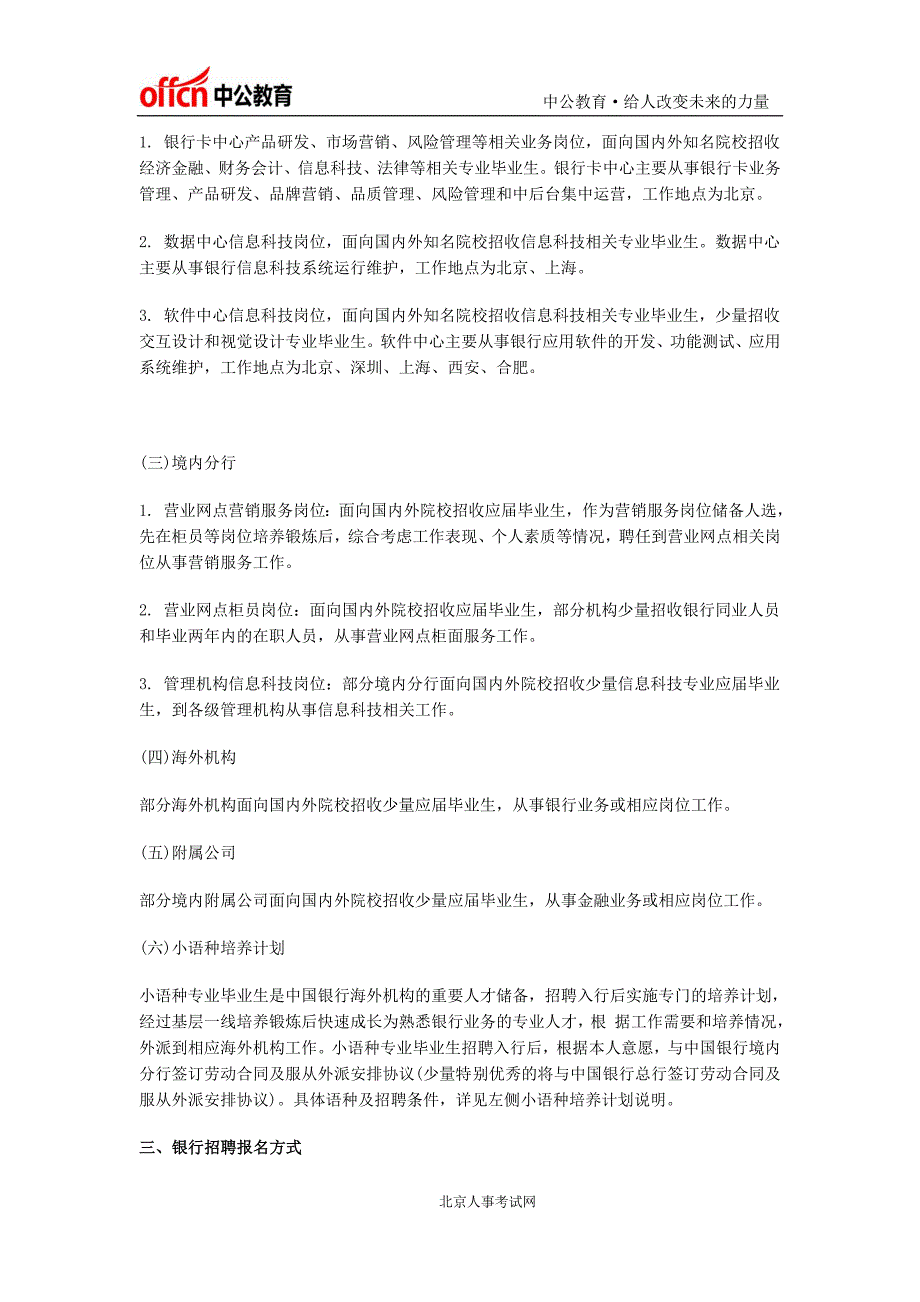 offcn 中公教育

中公教育·给人改变未来的力量

1. 银行卡中心产品研发、市场营销、风险管理等相关业务岗位，面向国内外知名院校招收经济金融、财务会计、信息科技、法律等相关专业毕业生。银行卡中心主要从事银行卡业务管理、产品研发、品牌营销、品质管理、风险管理和中后台集中运营，工作地点为北京。

2. 数据中心信息科技岗位，面向国内外知名院校招收信息科技相关专业毕业生。数据中心主要从事银行信息科技系统运行维护，工作地点为北京、上海。

3. 软件中心信息科技岗位，面向国内外知名院校招收信息科技相关专业毕业生，少量招收交互设计和视觉设计专业毕业生。软件中心主要从事银行应用软件的开发、功能测试、应用系统维护，工作地点为北京、深圳、上海、西安、合肥。

(三)境内分行

1. 营业网点营销服务岗位：面向国内外院校招收应届毕业生，作为营销服务岗位储备人选，先在柜员等岗位培养锻炼后，综合考虑工作表现、个人素质等情况，聘任到营业网点相关岗位从事营销服务工作。

2. 营业网点柜员岗位：面向国内外院校招收应届毕业生，部分机构少量招收银行同业人员和毕业两年内的在职人员，从事营业网点柜面服务工作。

3. 管理机构信息科技岗位：部分境内分行面向国内外院校招收少量信息科技专业应届毕业生，到各级管理机构从事信息科技相关工作。

(四)海外机构

部分海外机构面向国内外院校招收少量应届毕业生，从事银行业务或相应岗位工作。

(五)附属公司

部分境内附属公司面向国内外院校招收少量应届毕业生，从事金融业务或相应岗位工作。

(六)小语种培养计划

小语种专业毕业生是中国银行海外机构的重要人才储备，招聘入行后实施专门的培养计划，经过基层一线培养锻炼后快速成长为熟悉银行业务的专业人才，根 据工作需要和培养情况，外派到相应海外机构工作。小语种专业毕业生招聘入行后，根据本人意愿，与中国银行境内分行签订劳动合同及服从外派安排协议(少量特别优秀的将与中国银行总行签订劳动合同及服从外派安排协议)。具体语种及招聘条件，详见左侧小语种培养计划说明。

三、银行招聘报名方式

北京人事考试网